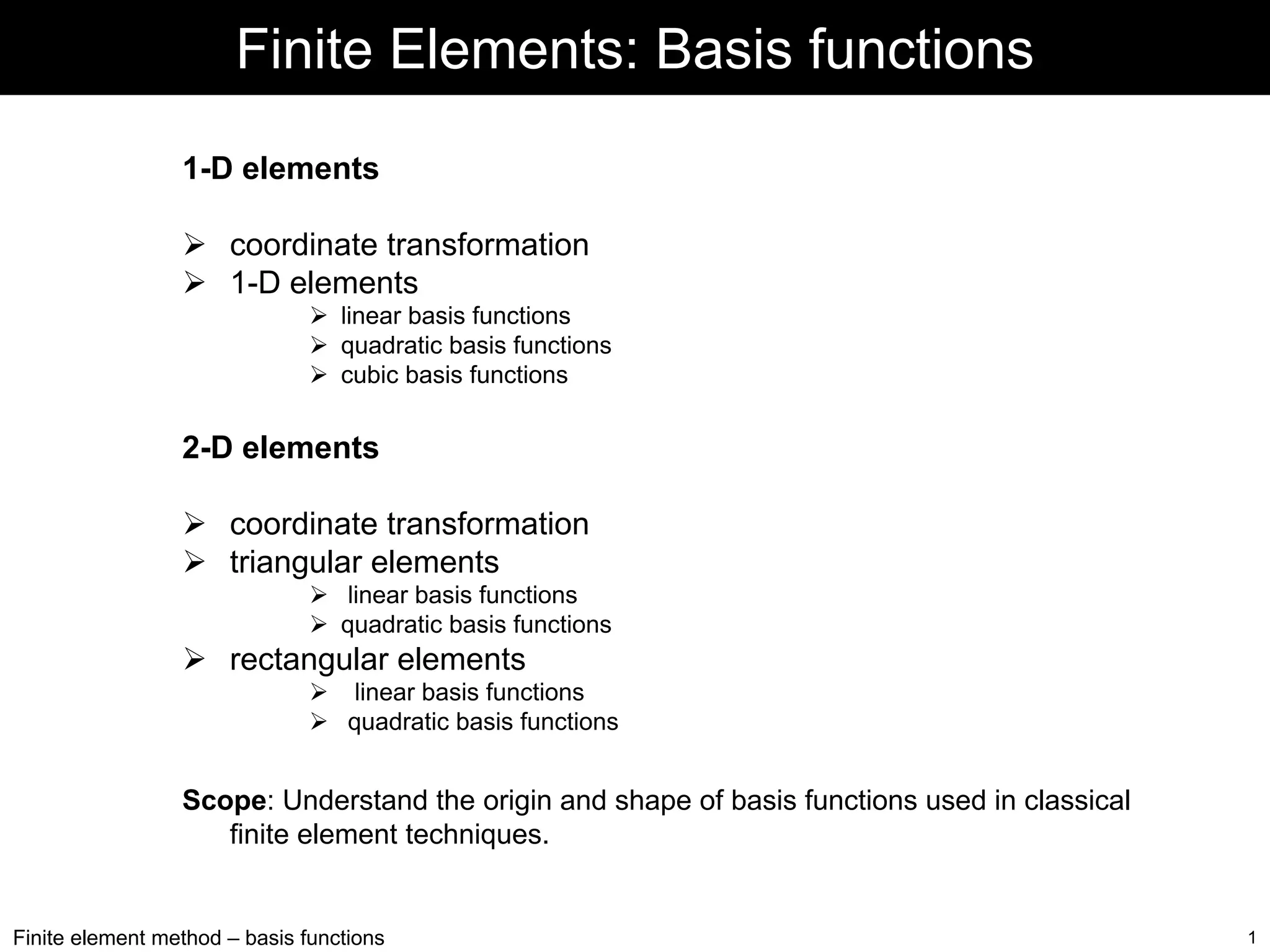 Finite Elements: Basis functions

1-D elements

➢ coordinate transformation
➢ 1-D elements
➢ linear basis functions
➢ quadratic basis functions
➢ cubic basis functions

2-D elements

➢ coordinate transformation
➢ triangular elements
➢ linear basis functions
➢ quadratic basis functions
➢ rectangular elements
➢ linear basis functions
➢ quadratic basis functions

Scope: Understand the origin and shape of basis functions used in classical finite element techniques.

Finite element method – basis functions

1